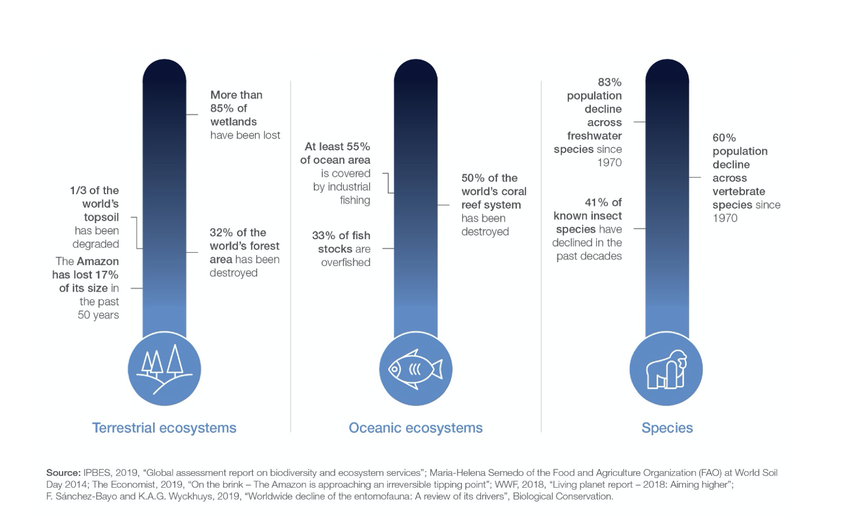 More than 85% of wetlands have been lost

1/3 of the world's topsoil has been degraded

32% of the world's forest area has been destroyed

The Amazon has lost 17% of its size in the past 50 years

Terrestrial ecosystems

At least 55% of ocean area is covered by industrial fishing

50% of the world's coral reef system has been destroyed

33% of fish stocks are overfished

Oceanic ecosystems

83% population decline across freshwater species since 1970

60% population decline across vertebrate species since 1970

41% of known insect species have declined in the past decades

Species

Source: IPBES, 2019, "Global assessment report on biodiversity and ecosystem services"; Maria-Helena Semedo of the Food and Agriculture Organization (FAO) at World Soil Day 2014; The Economist, 2019, "On the brink – The Amazon is approaching an irreversible tipping point"; WWF, 2018, "Living planet report – 2018: Aiming higher"; F. Sánchez-Bayo and K.A.G. Wyckhuys, 2019, "Worldwide decline of the entomofauna: A review of its drivers", Biological Conservation.